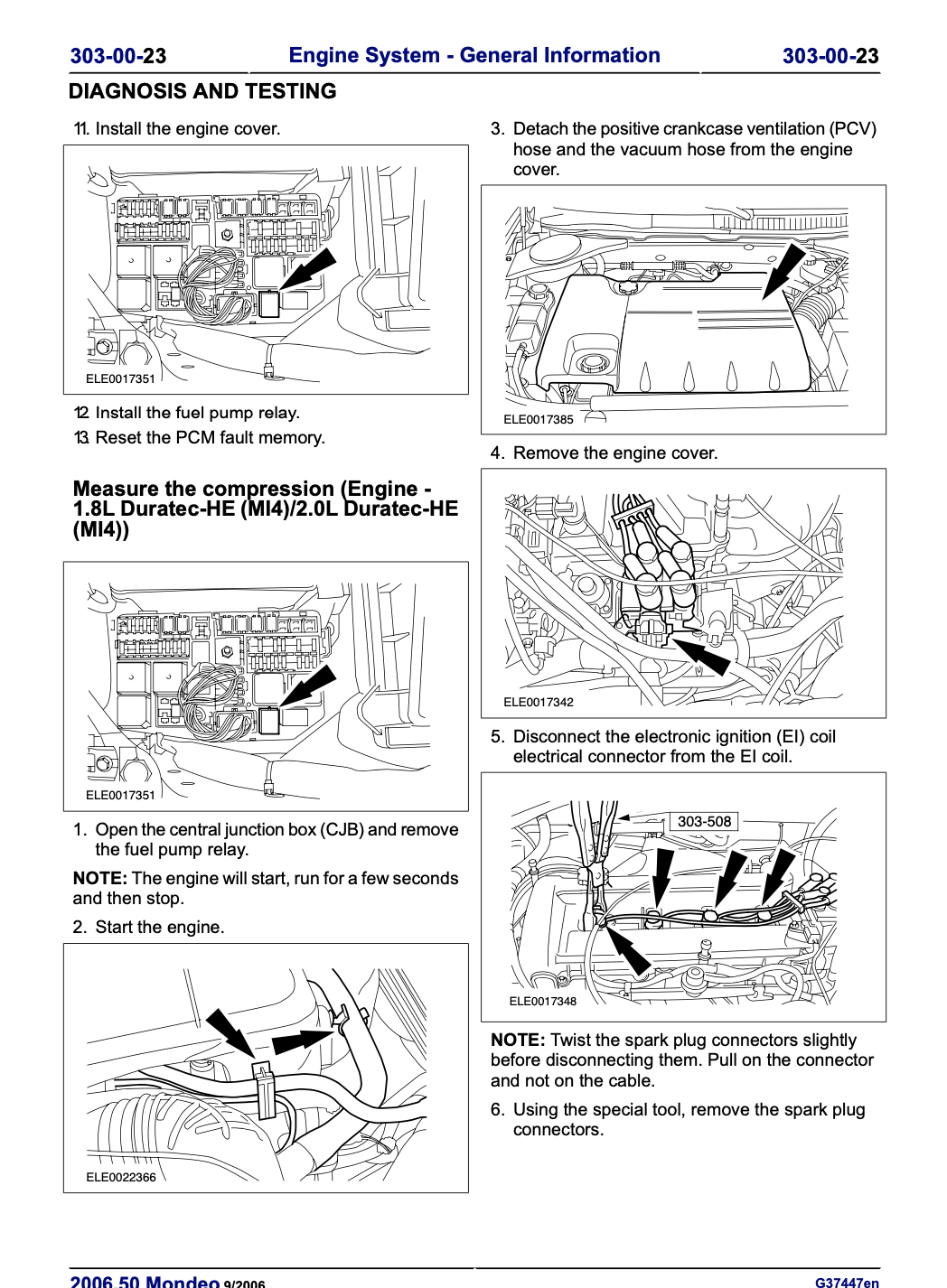 303-00-23 Engine System - General Information 303-00-23

DIAGNOSIS AND TESTING

11. Install the engine cover.

ELE0017351

12. Install the fuel pump relay.

13. Reset the PCM fault memory.

Measure the compression (Engine - 1.8L Duratec-HE (MI4)/2.0L Duratec-HE (MI4))

ELE0017351

1. Open the central junction box (CJB) and remove the fuel pump relay.

NOTE: The engine will start, run for a few seconds and then stop.

2. Start the engine.

ELE0022366

3. Detach the positive crankcase ventilation (PCV) hose and the vacuum hose from the engine cover.

ELE0017385

4. Remove the engine cover.

ELE0017342

5. Disconnect the electronic ignition (EI) coil electrical connector from the EI coil.

303-508

ELE0017348

NOTE: Twist the spark plug connectors slightly before disconnecting them. Pull on the connector and not on the cable.

6. Using the special tool, remove the spark plug connectors.

2006.50 Mondeo 9/2006 G37447en